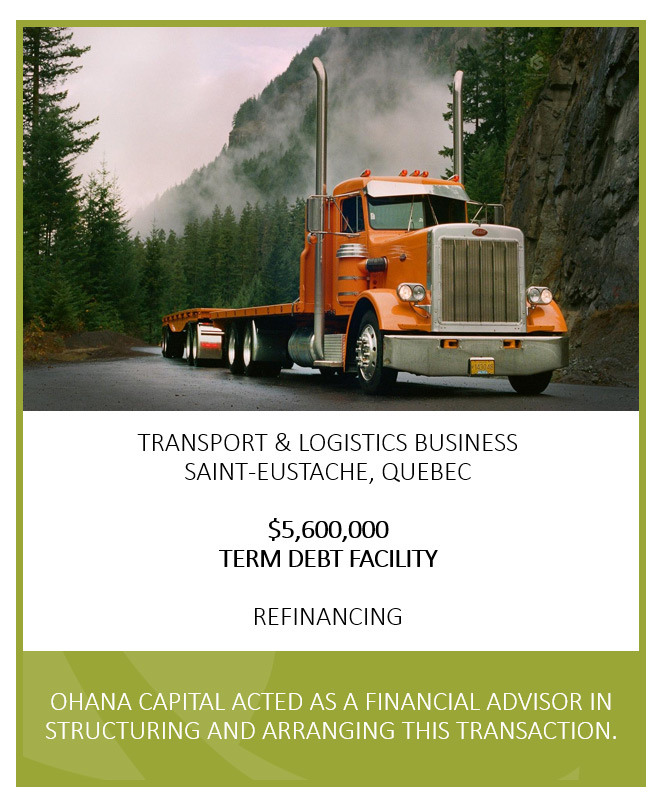 TRANSPORT & LOGISTICS BUSINESS
SAINT-EUSTACHE, QUEBEC

$5,600,000
TERM DEBT FACILITY

REFINANCING

OHANA CAPITAL ACTED AS A FINANCIAL ADVISOR IN STRUCTURING AND ARRANGING THIS TRANSACTION.